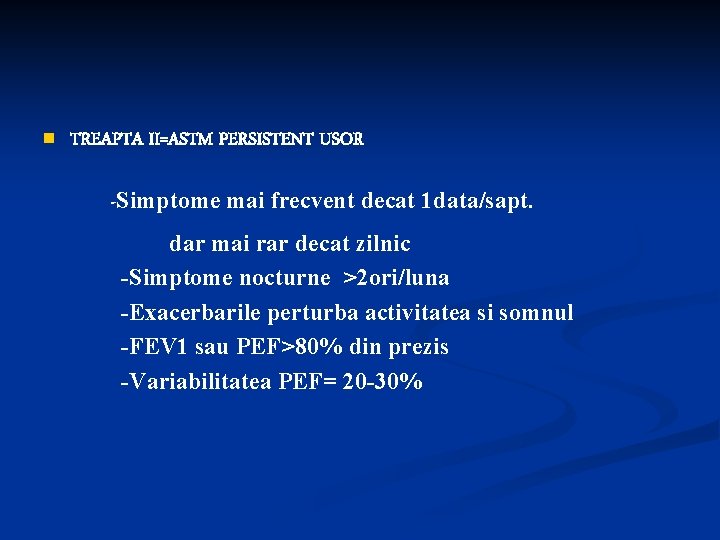 TREAPTA II=ASTM PERSISTENT USOR

-Simptome mai frecvent decat 1data/sapt.
dar mai rar decat zilnic
-Simptome nocturne >2ori/luna
-Exacerbarile perturba activitatea si somnul
-FEV1 sau PEF>80% din prezis
-Variabilitatea PEF= 20-30%